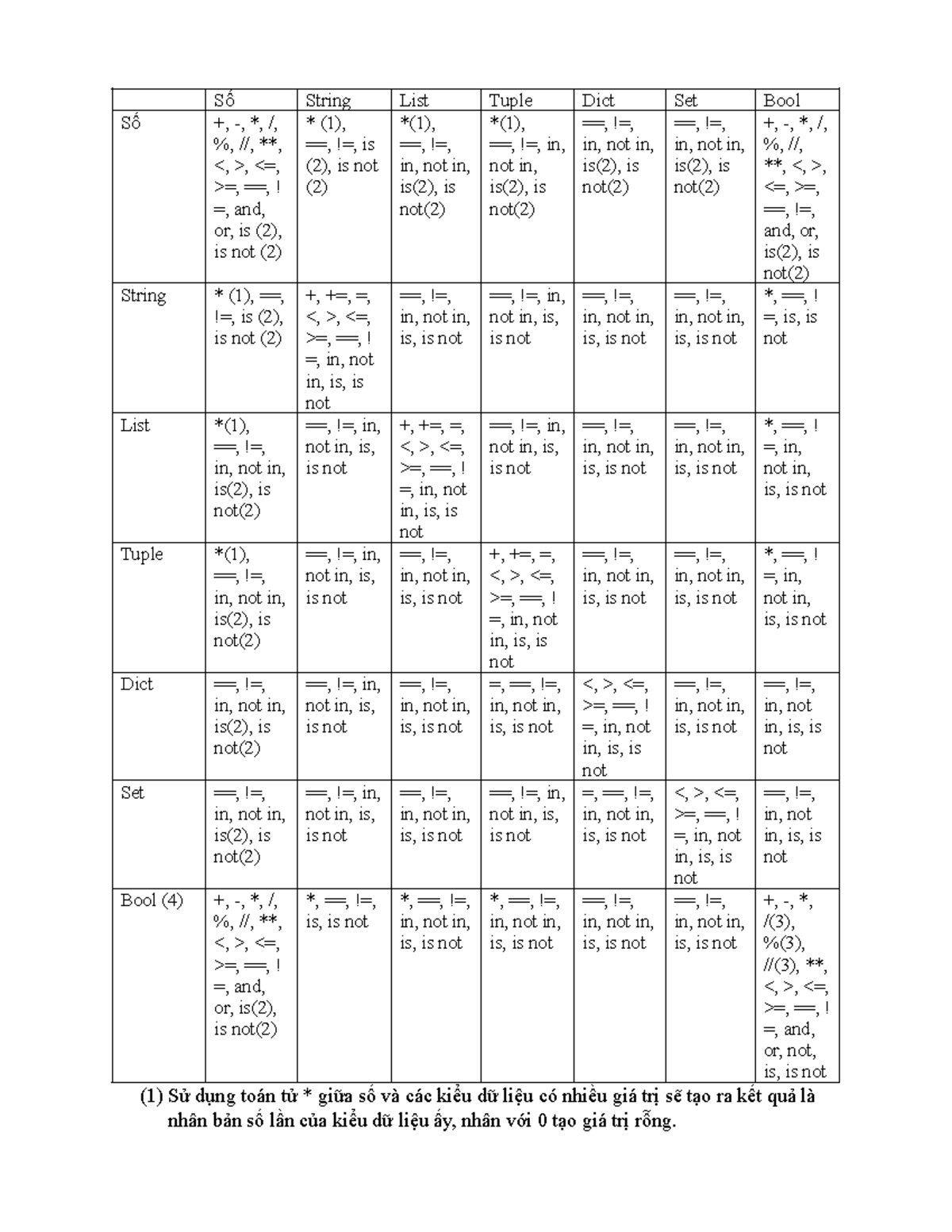 | | Số | String | List | Tuple | Dict | Set | Bool |
|---|---|---|---|---|---|---|---|
| Số | +, -, *, /, %, //, **, <, >, <=, >=, ==, !=, and, or, is (2), is not (2) | * (1), ==, !=, is (2), is not (2) | *(1), ==, !=, in, not in, is(2), is not(2) | *(1), ==, !=, in, not in, is(2), is not(2) | ==, !=, in, not in, is(2), is not(2) | ==, !=, in, not in, is(2), is not(2) | +, -, *, /, %, //, **, <, >, <=, >=, ==, !=, and, or, is(2), is not(2) |
| String | * (1), ==, !=, is (2), is not (2) | +, +=, =, <, >, <=, >=, ==, !=, in, not in, is, is not | ==, !=, in, not in, is, is not | ==, !=, in, not in, is, is not | ==, !=, in, not in, is, is not | ==, !=, in, not in, is, is not | *, ==, !=, is, is not |
| List | *(1), ==, !=, in, not in, is(2), is not(2) | ==, !=, in, not in, is, is not | +, +=, =, <, >, <=, >=, ==, !=, in, not in, is, is not | ==, !=, in, not in, is, is not | ==, !=, in, not in, is, is not | ==, !=, in, not in, is, is not | *, ==, !=, in, not in, is, is not |
| Tuple | *(1), ==, !=, in, not in, is(2), is not(2) | ==, !=, in, not in, is, is not | ==, !=, in, not in, is, is not | +, +=, =, <, >, <=, >=, ==, !=, in, not in, is, is not | ==, !=, in, not in, is, is not | ==, !=, in, not in, is, is not | *, ==, !=, in, not in, is, is not |
| Dict | ==, !=, in, not in, is(2), is not(2) | ==, !=, in, not in, is, is not | ==, !=, in, not in, is, is not | =, ==, !=, in, not in, is, is not | <, >, <=, >=, ==, !=, in, not in, is, is not | ==, !=, in, not in, is, is not | ==, !=, in, not in, is, is not |
| Set | ==, !=, in, not in, is(2), is not(2) | ==, !=, in, not in, is, is not | ==, !=, in, not in, is, is not | ==, !=, in, not in, is, is not | =, ==, !=, in, not in, is, is not | <, >, <=, >=, ==, !=, in, not in, is, is not | ==, !=, in, not in, is, is not |
| Bool (4) | +, -, *, /, %, //, **, <, >, <=, >=, ==, !=, and, or, is(2), is not(2) | *, ==, !=, is, is not | *, ==, !=, in, not in, is, is not | *, ==, !=, in, not in, is, is not | ==, !=, in, not in, is, is not | ==, !=, in, not in, is, is not | +, -, *, /(3), %(3), //(3), **, <, >, <=, >=, ==, !=, and, or, not, is, is not |

(1) Sử dụng toán tử * giữa số và các kiểu dữ liệu có nhiều giá trị sẽ tạo ra kết quả là nhân bản số lần của kiểu dữ liệu ấy, nhân với 0 tạo giá trị rỗng.